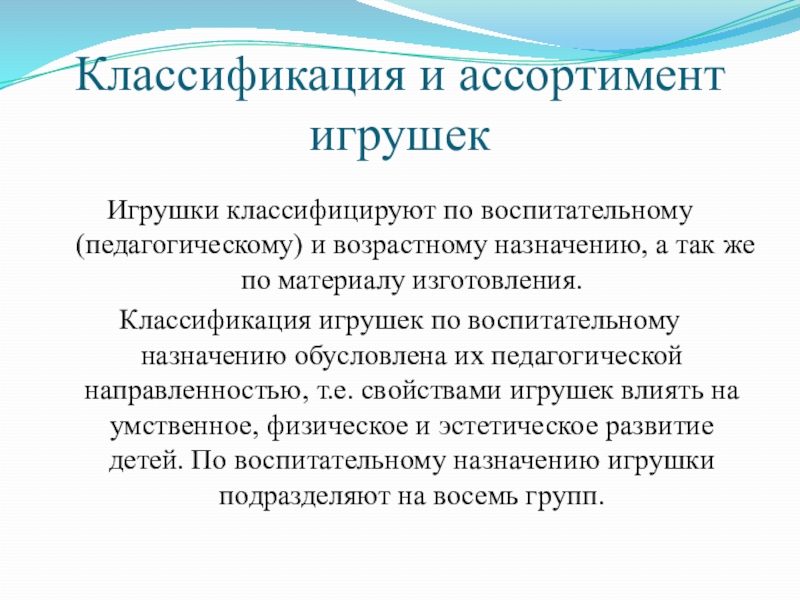 Классификация и ассортимент игрушек

Игрушки классифицируют по воспитательному (педагогическому) и возрастному назначению, а так же по материалу изготовления.

Классификация игрушек по воспитательному назначению обусловлена их педагогической направленностью, т.е. свойствами игрушек влиять на умственное, физическое и эстетическое развитие детей. По воспитательному назначению игрушки подразделяют на восемь групп.